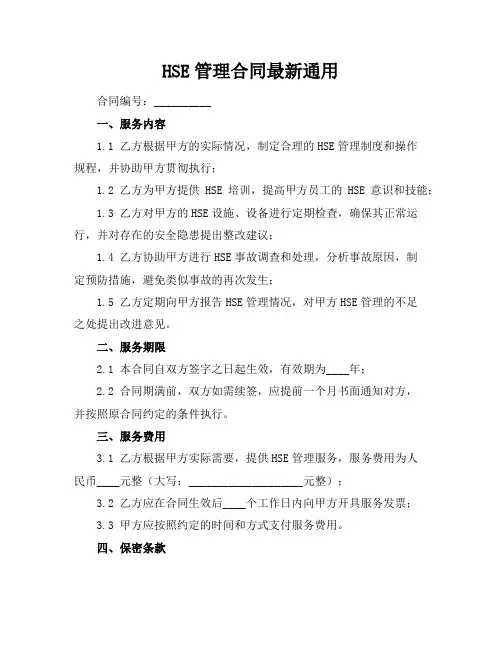 HSE 管理合同最新通用

合同编号：__________

一、服务内容

1.1 乙方根据甲方的实际情况，制定合理的 HSE 管理制度和操作规程，并协助甲方贯彻执行；

1.2 乙方为甲方提供 HSE 培训，提高甲方员工的 HSE 意识和技能；

1.3 乙方对甲方的 HSE 设施、设备进行定期检查，确保其正常运行，并对存在的安全隐患提出整改建议；

1.4 乙方协助甲方进行 HSE 事故调查和处理，分析事故原因，制定预防措施，避免类似事故的再次发生；

1.5 乙方定期向甲方报告 HSE 管理情况，对甲方 HSE 管理的不足之处提出改进意见。

二、服务期限

2.1 本合同自双方签字之日起生效，有效期为____年；

2.2 合同期满前，双方如需续签，应提前一个月书面通知对方，并按照原合同约定的条件执行。

三、服务费用

3.1 乙方根据甲方实际需要，提供 HSE 管理服务，服务费用为人民币____元整（大写：____________________元整）；

3.2 乙方应在合同生效后____个工作日内向甲方开具服务发票；

3.3 甲方应按照约定的时间和方式支付服务费用。

四、保密条款